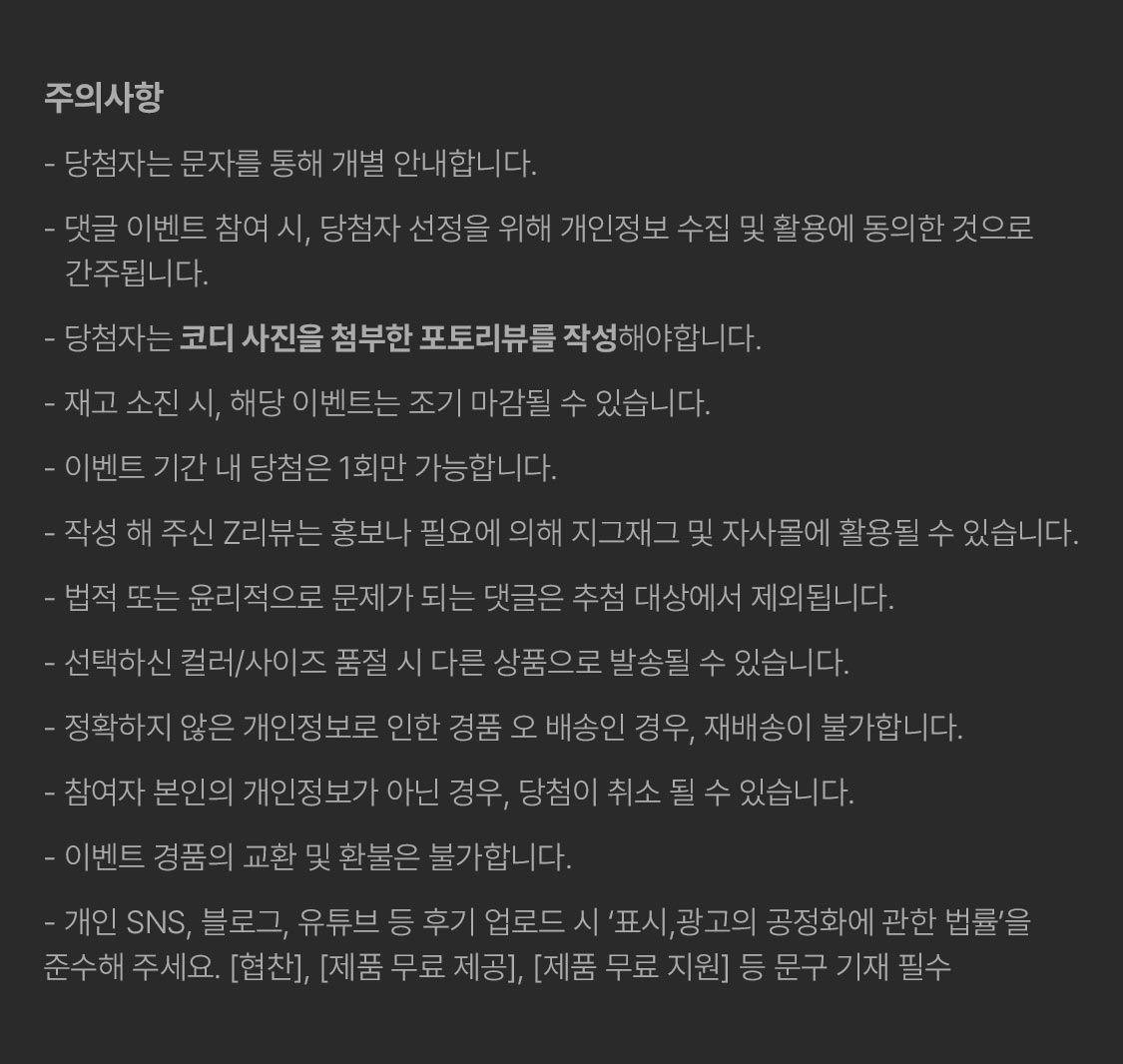 주의사항

- 당첨자는 문자를 통해 개별 안내합니다.

- 댓글 이벤트 참여 시, 당첨자 선정을 위해 개인정보 수집 및 활용에 동의한 것으로 간주됩니다.

- 당첨자는 코디 사진을 첨부한 포토리뷰를 작성해야합니다.

- 재고 소진 시, 해당 이벤트는 조기 마감될 수 있습니다.

- 이벤트 기간 내 당첨은 1회만 가능합니다.

- 작성 해 주신 Z리뷰는 홍보나 필요에 의해 지그재그 및 자사몰에 활용될 수 있습니다.

- 법적 또는 윤리적으로 문제가 되는 댓글은 추첨 대상에서 제외됩니다.

- 선택하신 컬러/사이즈 품절 시 다른 상품으로 발송될 수 있습니다.

- 정확하지 않은 개인정보로 인한 경품 오 배송인 경우, 재배송이 불가합니다.

- 참여자 본인의 개인정보가 아닌 경우, 당첨이 취소 될 수 있습니다.

- 이벤트 경품의 교환 및 환불은 불가합니다.

- 개인 SNS, 블로그, 유튜브 등 후기 업로드 시 '표시,광고의 공정화에 관한 법률'을 준수해 주세요. [협찬], [제품 무료 제공], [제품 무료 지원] 등 문구 기재 필수